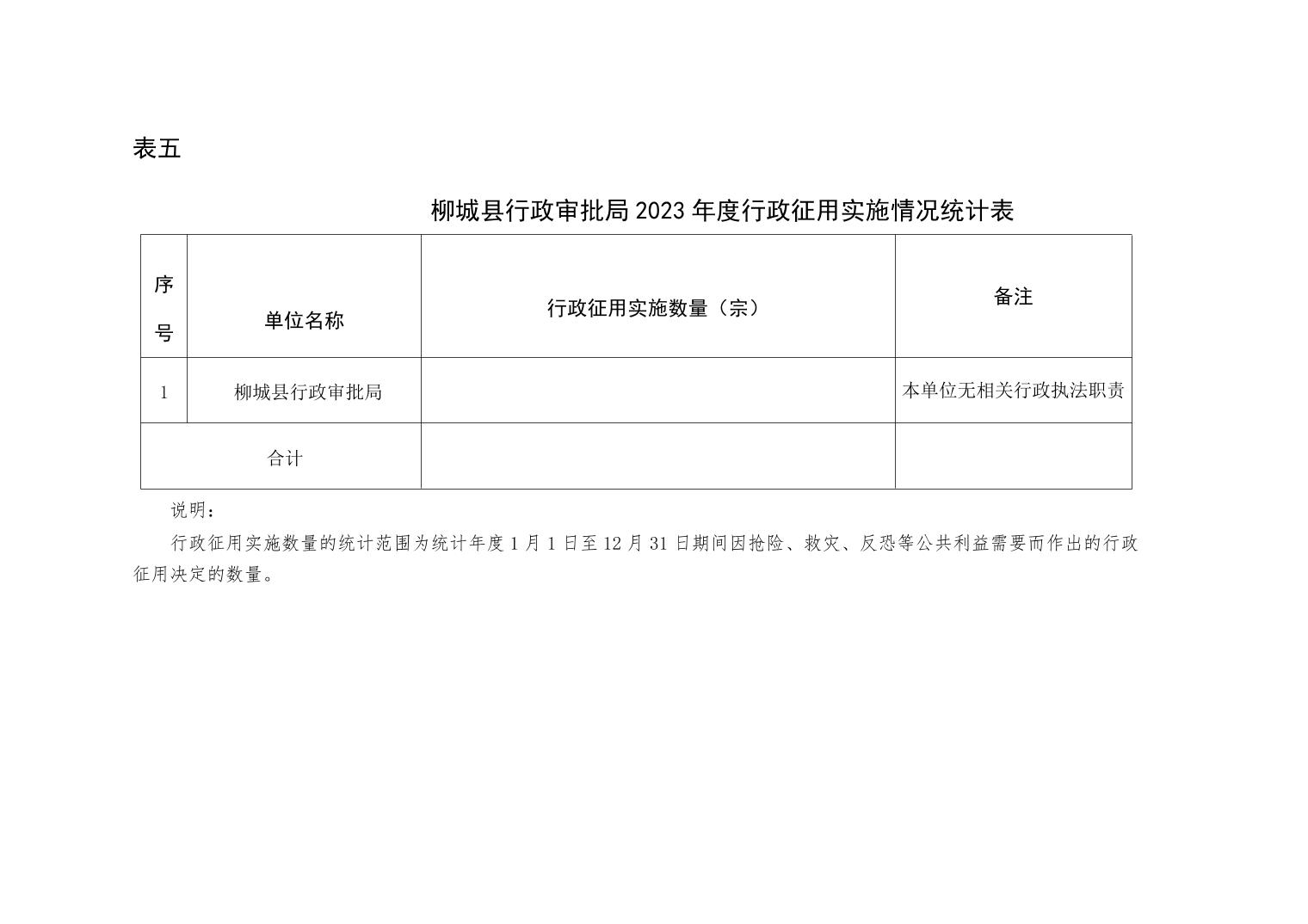 表五

柳城县行政审批局 2023 年度行政征用实施情况统计表

| 序号 | 单位名称 | 行政征用实施数量（宗） | 备注 |
|---|---|---|---|
| 1 | 柳城县行政审批局 | | 本单位无相关行政执法职责 |
| 合计 | | | |

说明：

行政征用实施数量的统计范围为统计年度 1 月 1 日至 12 月 31 日期间因抢险、救灾、反恐等公共利益需要而作出的行政征用决定的数量。